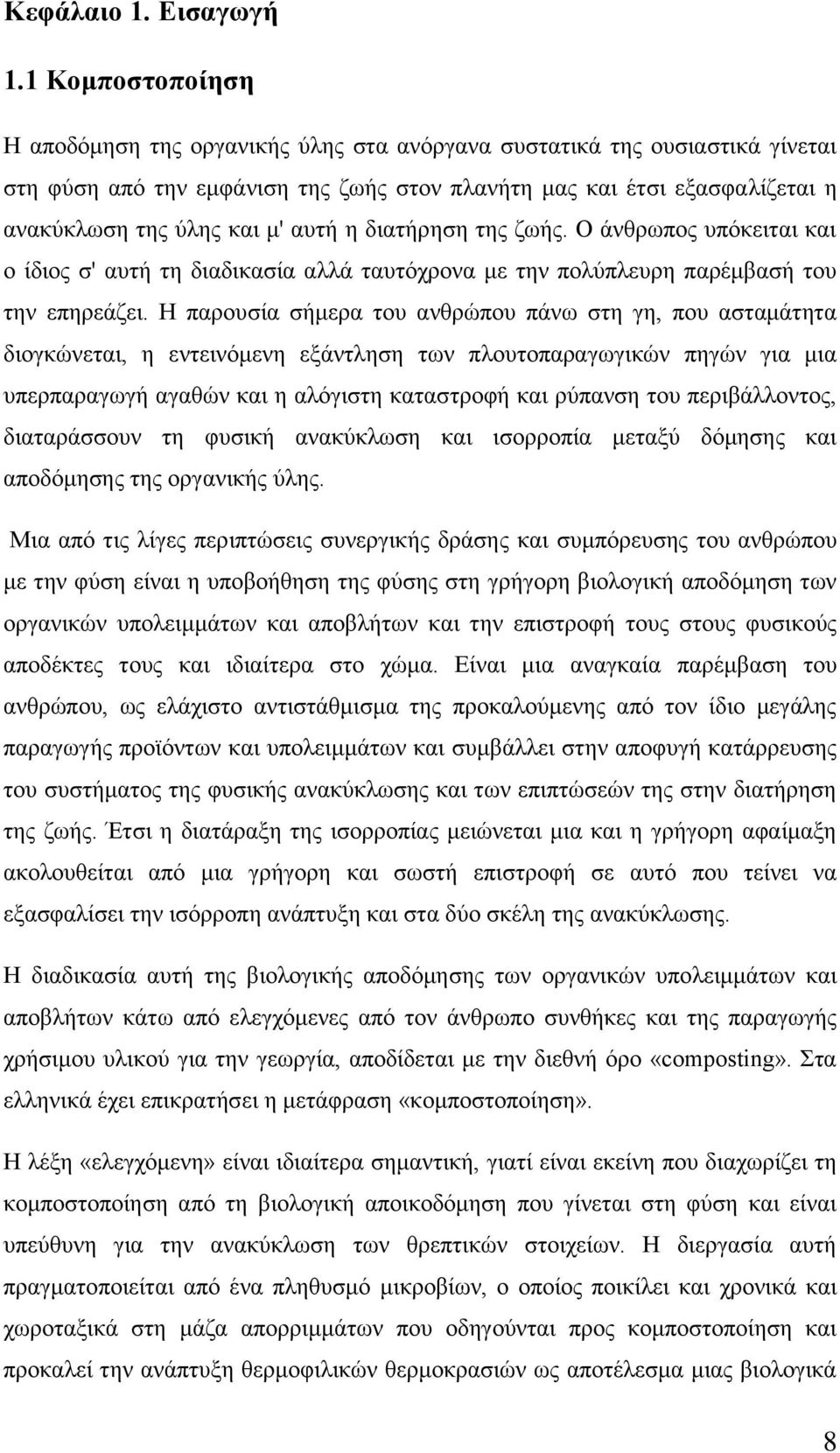 Κεφάλαιο 1. Εισαγωγή

1.1 Κομποστοποίηση

Η αποδόμηση της οργανικής ύλης στα ανόργανα συστατικά της ουσιαστικά γίνεται στη φύση από την εμφάνιση της ζωής στον πλανήτη μας και έτσι εξασφαλίζεται η ανακύκλωση της ύλης και μ' αυτή η διατήρηση της ζωής. Ο άνθρωπος υπόκειται και ο ίδιος σ' αυτή τη διαδικασία αλλά ταυτόχρονα με την πολύπλευρη παρέμβασή του την επηρεάζει. Η παρουσία σήμερα του ανθρώπου πάνω στη γη, που ασταμάτητα διογκώνεται, η εντεινόμενη εξάντληση των πλουτοπαραγωγικών πηγών για μια υπερπαραγωγή αγαθών και η αλόγιστη καταστροφή και ρύπανση του περιβάλλοντος, διαταράσσουν τη φυσική ανακύκλωση και ισορροπία μεταξύ δόμησης και αποδόμησης της οργανικής ύλης.

Μια από τις λίγες περιπτώσεις συνεργικής δράσης και συμπόρευσης του ανθρώπου με την φύση είναι η υποβοήθηση της φύσης στη γρήγορη βιολογική αποδόμηση των οργανικών υπολειμμάτων και αποβλήτων και την επιστροφή τους στους φυσικούς αποδέκτες τους και ιδιαίτερα στο χώμα. Είναι μια αναγκαία παρέμβαση του ανθρώπου, ως ελάχιστο αντιστάθμισμα της προκαλούμενης από τον ίδιο μεγάλης παραγωγής προϊόντων και υπολειμμάτων και συμβάλλει στην αποφυγή κατάρρευσης του συστήματος της φυσικής ανακύκλωσης και των επιπτώσεών της στην διατήρηση της ζωής. Έτσι η διατάραξη της ισορροπίας μειώνεται μια και η γρήγορη αφαίμαξη ακολουθείται από μια γρήγορη και σωστή επιστροφή σε αυτό που τείνει να εξασφαλίσει την ισόρροπη ανάπτυξη και στα δύο σκέλη της ανακύκλωσης.

Η διαδικασία αυτή της βιολογικής αποδόμησης των οργανικών υπολειμμάτων και αποβλήτων κάτω από ελεγχόμενες από τον άνθρωπο συνθήκες και της παραγωγής χρήσιμου υλικού για την γεωργία, αποδίδεται με την διεθνή όρο «composting». Στα ελληνικά έχει επικρατήσει η μετάφραση «κομποστοποίηση».

Η λέξη «ελεγχόμενη» είναι ιδιαίτερα σημαντική, γιατί είναι εκείνη που διαχωρίζει τη κομποστοποίηση από τη βιολογική αποικοδόμηση που γίνεται στη φύση και είναι υπεύθυνη για την ανακύκλωση των θρεπτικών στοιχείων. Η διεργασία αυτή πραγματοποιείται από ένα πληθυσμό μικροβίων, ο οποίος ποικίλει και χρονικά και χωροταξικά στη μάζα απορριμμάτων που οδηγούνται προς κομποστοποίηση και προκαλεί την ανάπτυξη θερμοφιλικών θερμοκρασιών ως αποτέλεσμα μιας βιολογικά

8